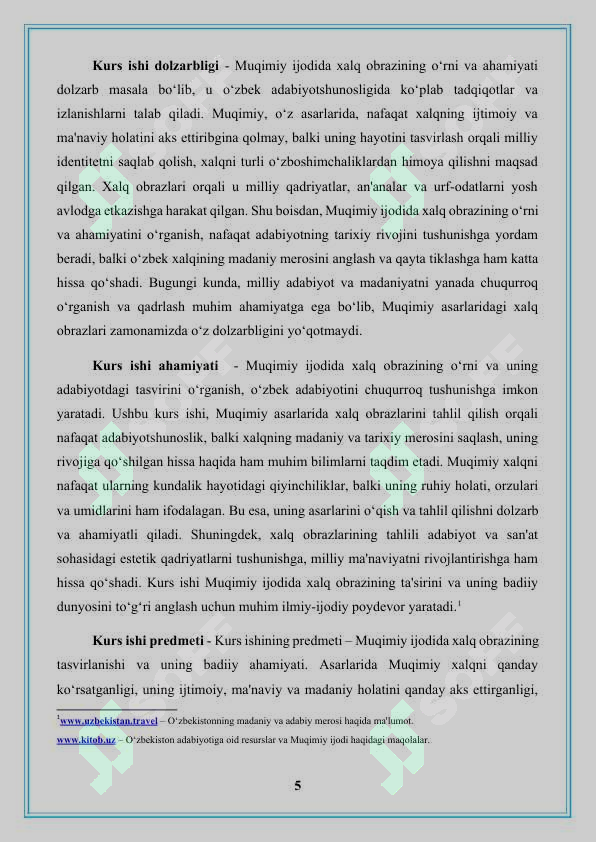 **Kurs ishi dolzarbligi** - Muqimiy ijodida xalq obrazining o‘rni va ahamiyati dolzarb masala bo‘lib, u o‘zbek adabiyotshunosligida ko‘plab tadqiqotlar va izlanishlarni talab qiladi. Muqimiy, o‘z asarlarida, nafaqat xalqning ijtimoiy va ma'naviy holatini aks ettiribgina qolmay, balki uning hayotini tasvirlash orqali milliy identitetni saqlab qolish, xalqni turli o‘zboshimchaliklardan himoya qilishni maqsad qilgan. Xalq obrazlari orqali u milliy qadriyatlar, an'analar va urf-odatlarni yosh avlodga etkazishga harakat qilgan. Shu boisdan, Muqimiy ijodida xalq obrazining o‘rni va ahamiyatini o‘rganish, nafaqat adabiyotning tarixiy rivojini tushunishga yordam beradi, balki o‘zbek xalqining madaniy merosini anglash va qayta tiklashga ham katta hissa qo‘shadi. Bugungi kunda, milliy adabiyot va madaniyatni yanada chuqurroq o‘rganish va qadrlash muhim ahamiyatga ega bo‘lib, Muqimiy asarlaridagi xalq obrazlari zamonamizda o‘z dolzarbligini yo‘qotmaydi.

**Kurs ishi ahamiyati** - Muqimiy ijodida xalq obrazining o‘rni va uning adabiyotdagi tasvirini o‘rganish, o‘zbek adabiyotini chuqurroq tushunishga imkon yaratadi. Ushbu kurs ishi, Muqimiy asarlarida xalq obrazlarini tahlil qilish orqali nafaqat adabiyotshunoslik, balki xalqning madaniy va tarixiy merosini saqlash, uning rivojiga qo‘shilgan hissa haqida ham muhim bilimlarni taqdim etadi. Muqimiy xalqni nafaqat ularning kundalik hayotidagi qiyinchiliklar, balki uning ruhiy holati, orzulari va umidlarini ham ifodalagan. Bu esa, uning asarlarini o‘qish va tahlil qilishni dolzarb va ahamiyatli qiladi. Shuningdek, xalq obrazlarining tahlili adabiyot va san'at sohasidagi estetik qadriyatlarni tushunishga, milliy ma'naviyatni rivojlantirishga ham hissa qo‘shadi. Kurs ishi Muqimiy ijodida xalq obrazining ta'sirini va uning badiiy dunyosini to‘g‘ri anglash uchun muhim ilmiy-ijodiy poydevor yaratadi.$^1$

**Kurs ishi predmeti** - Kurs ishining predmeti – Muqimiy ijodida xalq obrazining tasvirlanishi va uning badiiy ahamiyati. Asarlarida Muqimiy xalqni qanday ko‘rsatganligi, uning ijtimoiy, ma'naviy va madaniy holatini qanday aks ettirganligi,

$^1$www.uzbekistan.travel – O‘zbekistonning madaniy va adabiy merosi haqida ma'lumot.
www.kitob.uz – O‘zbekiston adabiyotiga oid resurslar va Muqimiy ijodi haqidagi maqolalar.

5